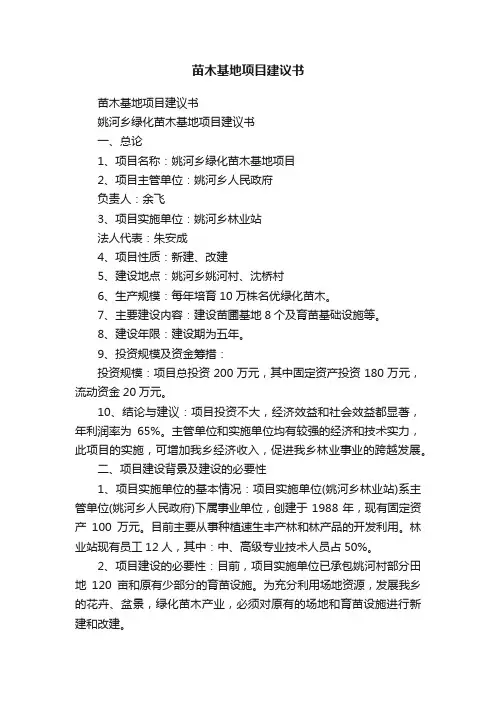 苗木基地项目建议书

苗木基地项目建议书

姚河乡绿化苗木基地项目建议书

一、总论

1、项目名称：姚河乡绿化苗木基地项目

2、项目主管单位：姚河乡人民政府

负责人：余飞

3、项目实施单位：姚河乡林业站

法人代表：朱安成

4、项目性质：新建、改建

5、建设地点：姚河乡姚河村、沈桥村

6、生产规模：每年培育 10 万株名优绿化苗木。

7、主要建设内容：建设苗圃基地 8 个及育苗基础设施等。

8、建设年限：建设期为五年。

9、投资规模及资金筹措：

投资规模：项目总投资 200 万元，其中固定资产投资 180 万元，流动资金 20 万元。

10、结论与建议：项目投资不大，经济效益和社会效益都显著，年利润率为 65%。主管单位和实施单位均有较强的经济和技术实力，此项目的实施，可增加我乡经济收入，促进我乡林业事业的跨越发展。

二、项目建设背景及建设的必要性

1、项目实施单位的基本情况：项目实施单位(姚河乡林业站)系主管单位(姚河乡人民政府)下属事业单位，创建于 1988 年，现有固定资产 100 万元。目前主要从事种植速生丰产林和林产品的开发利用。林业站现有员工 12 人，其中：中、高级专业技术人员占 50%。

2、项目建设的必要性：目前，项目实施单位已承包姚河村部分田地 120 亩和原有少部分的育苗设施。为充分利用场地资源，发展我乡的花卉、盆景，绿化苗木产业，必须对原有的场地和育苗设施进行新建和改建。